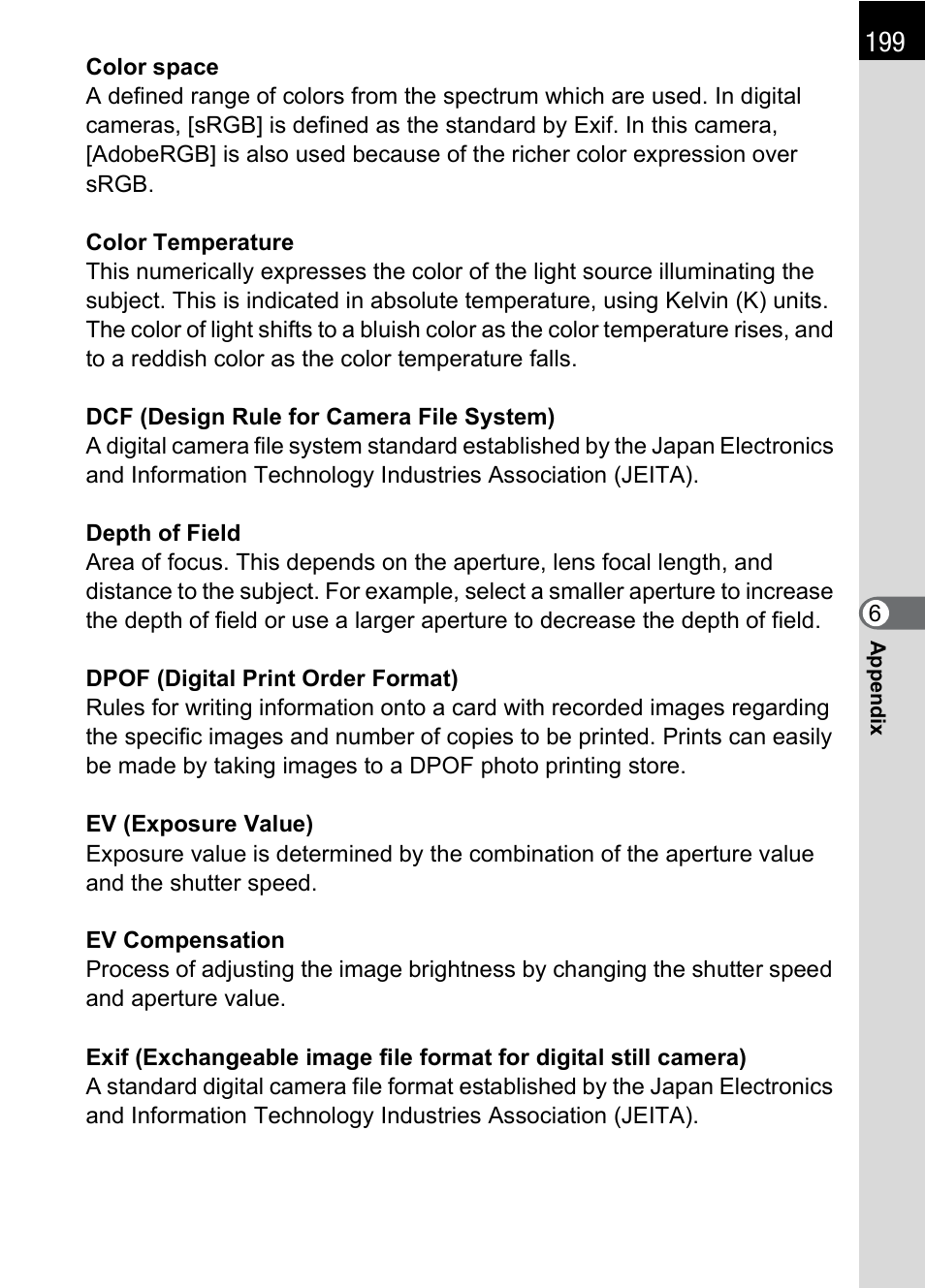 199

Color space
A defined range of colors from the spectrum which are used. In digital cameras, [sRGB] is defined as the standard by Exif. In this camera, [AdobeRGB] is also used because of the richer color expression over sRGB.

Color Temperature
This numerically expresses the color of the light source illuminating the subject. This is indicated in absolute temperature, using Kelvin (K) units. The color of light shifts to a bluish color as the color temperature rises, and to a reddish color as the color temperature falls.

DCF (Design Rule for Camera File System)
A digital camera file system standard established by the Japan Electronics and Information Technology Industries Association (JEITA).

Depth of Field
Area of focus. This depends on the aperture, lens focal length, and distance to the subject. For example, select a smaller aperture to increase the depth of field or use a larger aperture to decrease the depth of field.

DPOF (Digital Print Order Format)
Rules for writing information onto a card with recorded images regarding the specific images and number of copies to be printed. Prints can easily be made by taking images to a DPOF photo printing store.

EV (Exposure Value)
Exposure value is determined by the combination of the aperture value and the shutter speed.

EV Compensation
Process of adjusting the image brightness by changing the shutter speed and aperture value.

Exif (Exchangeable image file format for digital still camera)
A standard digital camera file format established by the Japan Electronics and Information Technology Industries Association (JEITA).

6
Appendix